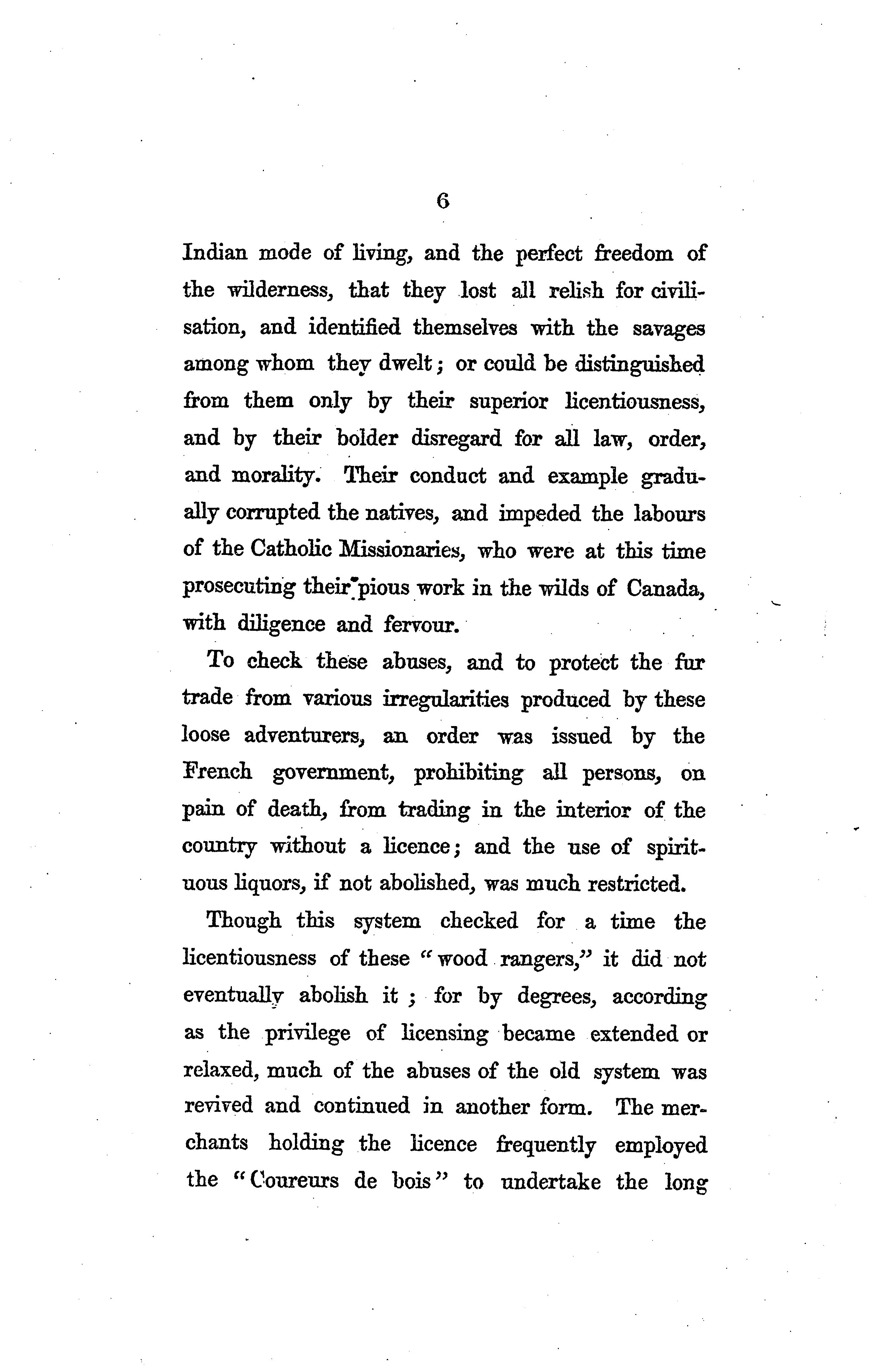 6

Indian mode of living, and the perfect freedom of the wilderness, that they lost all relish for civilisation, and identified themselves with the savages among whom they dwelt; or could be distinguished from them only by their superior licentiousness, and by their bolder disregard for all law, order, and morality. Their conduct and example gradually corrupted the natives, and impeded the labours of the Catholic Missionaries, who were at this time prosecuting their pious work in the wilds of Canada, with diligence and fervour.

To check these abuses, and to protect the fur trade from various irregularities produced by these loose adventurers, an order was issued by the French government, prohibiting all persons, on pain of death, from trading in the interior of the country without a licence; and the use of spirituous liquors, if not abolished, was much restricted.

Though this system checked for a time the licentiousness of these "wood rangers," it did not eventually abolish it; for by degrees, according as the privilege of licensing became extended or relaxed, much of the abuses of the old system was revived and continued in another form. The merchants holding the licence frequently employed the "Coureurs de bois" to undertake the long